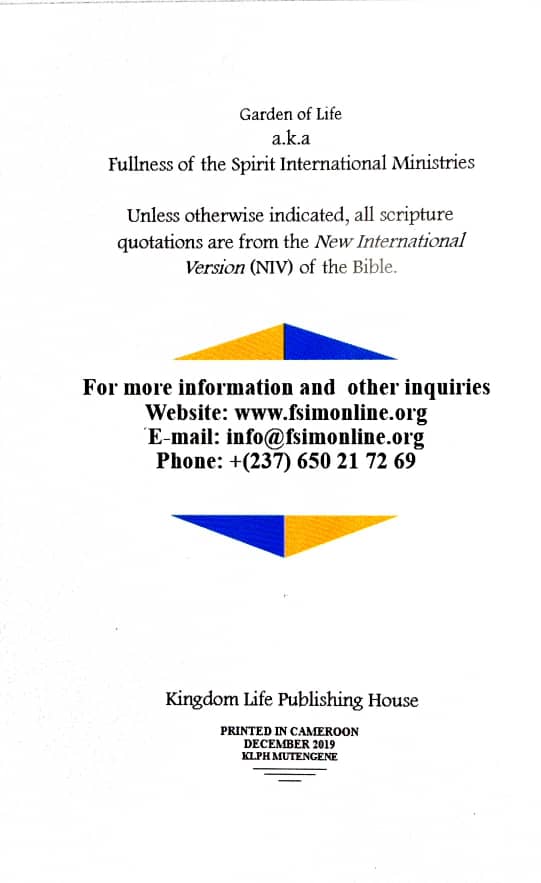 Garden of Life
a.k.a
Fullness of the Spirit International Ministries

Unless otherwise indicated, all scripture quotations are from the New International Version (NIV) of the Bible.

For more information and other inquiries
Website: www.fsimonline.org
E-mail: info@fsimonline.org
Phone: +(237) 650 21 72 69

Kingdom Life Publishing House

PRINTED IN CAMEROON
DECEMBER 2019
KLPH MUTENGENE